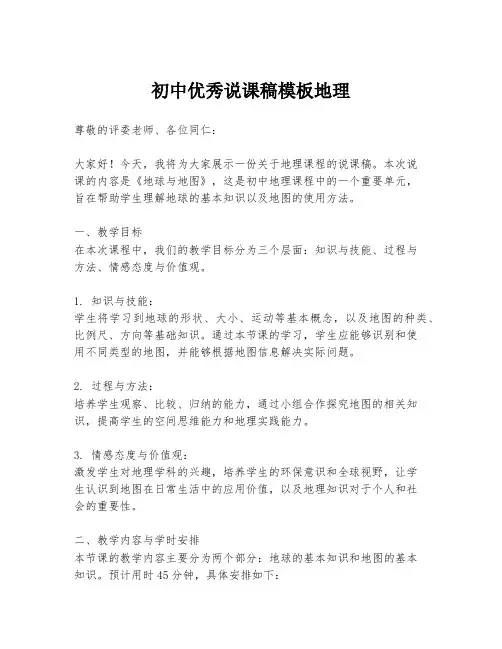 初中优秀说课稿模板地理

尊敬的评委老师、各位同仁：

大家好！今天，我将为大家展示一份关于地理课程的说课稿。本次说课的内容是《地球与地图》，这是初中地理课程中的一个重要单元，旨在帮助学生理解地球的基本知识以及地图的使用方法。

一、教学目标
在本次课程中，我们的教学目标分为三个层面：知识与技能、过程与方法、情感态度与价值观。

1. 知识与技能：
学生将学习到地球的形状、大小、运动等基本概念，以及地图的种类、比例尺、方向等基础知识。通过本节课的学习，学生应能够识别和使用不同类型的地图，并能够根据地图信息解决实际问题。

2. 过程与方法：
培养学生观察、比较、归纳的能力，通过小组合作探究地图的相关知识，提高学生的空间思维能力和地理实践能力。

3. 情感态度与价值观：
激发学生对地理学科的兴趣，培养学生的环保意识和全球视野，让学生认识到地图在日常生活中的应用价值，以及地理知识对于个人和社会的重要性。

二、教学内容与学时安排
本节课的教学内容主要分为两个部分：地球的基本知识和地图的基本知识。预计用时45分钟，具体安排如下：